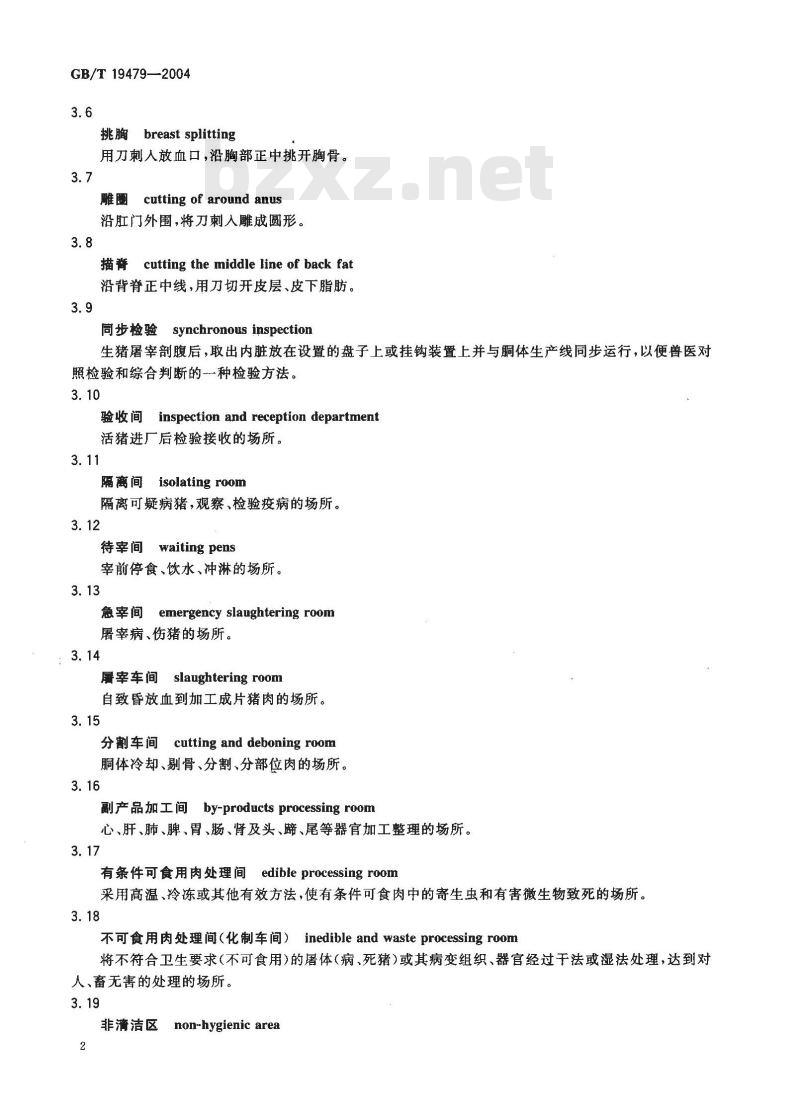 GB/T 19479—2004

3.6

挑胸 breast splitting

用刀刺入放血口，沿胸部正中挑开胸骨。

bzxz.net

3.7

雕圈 cutting of around anus

沿肛门外围，将刀刺入雕成圆形。

3.8

描脊 cutting the middle line of back fat

沿背脊正中线，用刀切开皮层、皮下脂肪。

3.9

同步检验 synchronous inspection

生猪屠宰剖腹后，取出内脏放在设置的盘子上或挂钩装置上并与胴体生产线同步运行，以便兽医对照检验和综合判断的一种检验方法。

3.10

验收间 inspection and reception department

活猪进厂后检验接收的场所。

3.11

隔离间 isolating room

隔离可疑病猪，观察、检验疫病的场所。

3.12

待宰间 waiting pens

宰前停食、饮水、冲淋的场所。

3.13

急宰间 emergency slaughtering room

屠宰病、伤猪的场所。

3.14

屠宰车间 slaughtering room

自致昏放血到加工成片猪肉的场所。

3.15

分割车间 cutting and deboning room

胴体冷却、剔骨、分割、分部位肉的场所。

3.16

副产品加工间 by-products processing room

心、肝、肺、脾、胃、肠、肾及头、蹄、尾等器官加工整理的场所。

3.17

有条件可食用肉处理间 edible processing room

采用高温、冷冻或其他有效方法，使有条件可食肉中的寄生虫和有害微生物致死的场所。

3.18

不可食用肉处理间(化制车间) inedible and waste processing room

将不符合卫生要求(不可食用)的屠体(病、死猪)或其病变组织、器官经过干法或湿法处理，达到对人、畜无害的处理的场所。

3.19

非清洁区 non-hygienic area

2